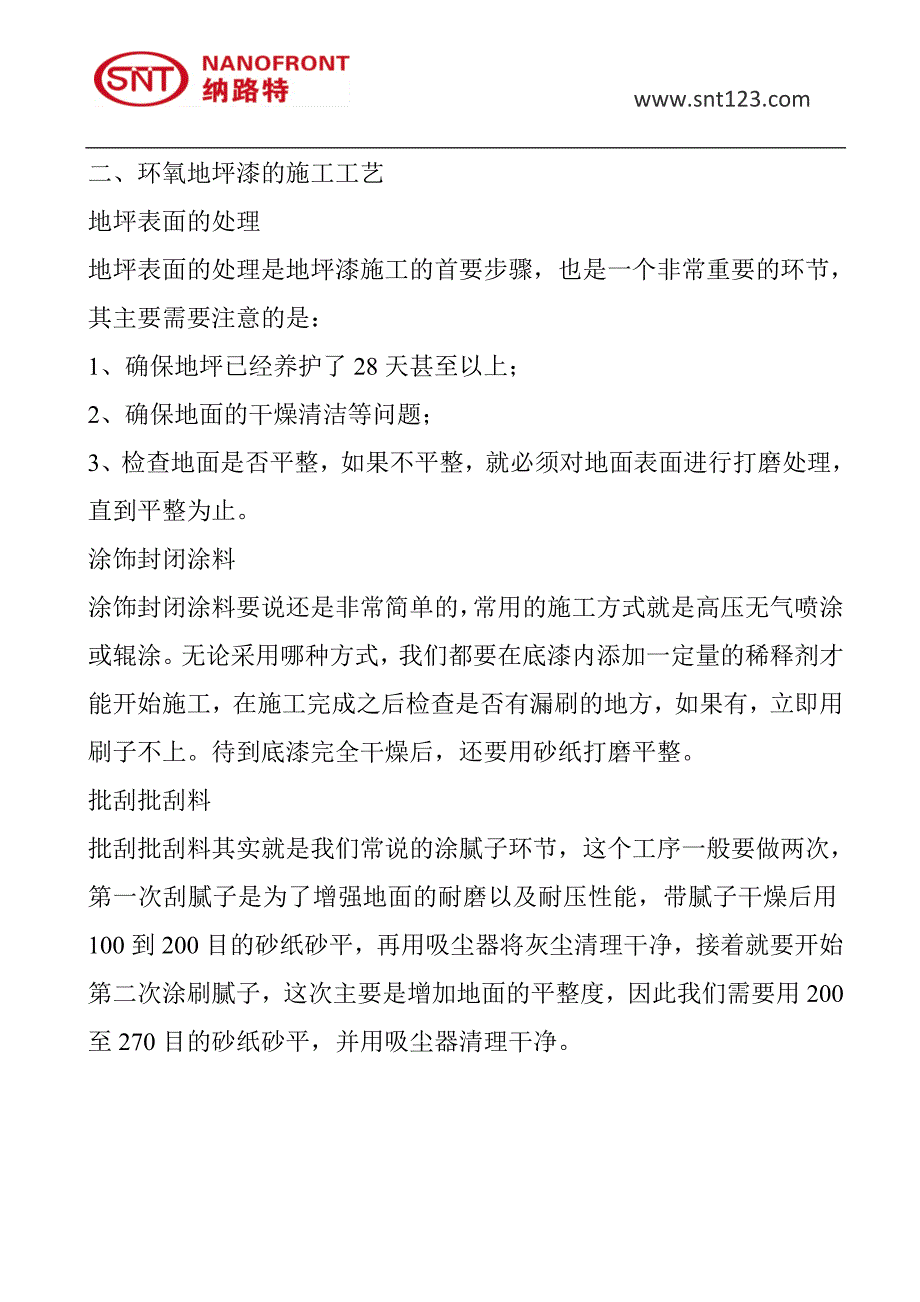 SNT NANOFRONT 纳路特

www.snt123.com

二、环氧地坪漆的施工工艺

地坪表面的处理

地坪表面的处理是地坪漆施工的首要步骤，也是一个非常重要的环节，其主要需要注意的是：

1、确保地坪已经养护了 28 天甚至以上；

2、确保地面的干燥清洁等问题；

3、检查地面是否平整，如果不平整，就必须对地面表面进行打磨处理，直到平整为止。

涂饰封闭涂料

涂饰封闭涂料要说还是非常简单的，常用的施工方式就是高压无气喷涂或辊涂。无论采用哪种方式，我们都要在底漆内添加一定量的稀释剂才能开始施工，在施工完成之后检查是否有漏刷的地方，如果有，立即用刷子不上。待到底漆完全干燥后，还要用砂纸打磨平整。

批刮批刮料

批刮批刮料其实就是我们常说的涂腻子环节，这个工序一般要做两次，第一次刮腻子是为了增强地面的耐磨以及耐压性能，带腻子干燥后用 100 到 200 目的砂纸砂平，再用吸尘器将灰尘清理干净，接着就要开始第二次涂刷腻子，这次主要是增加地面的平整度，因此我们需要用 200 至 270 目的砂纸砂平，并用吸尘器清理干净。